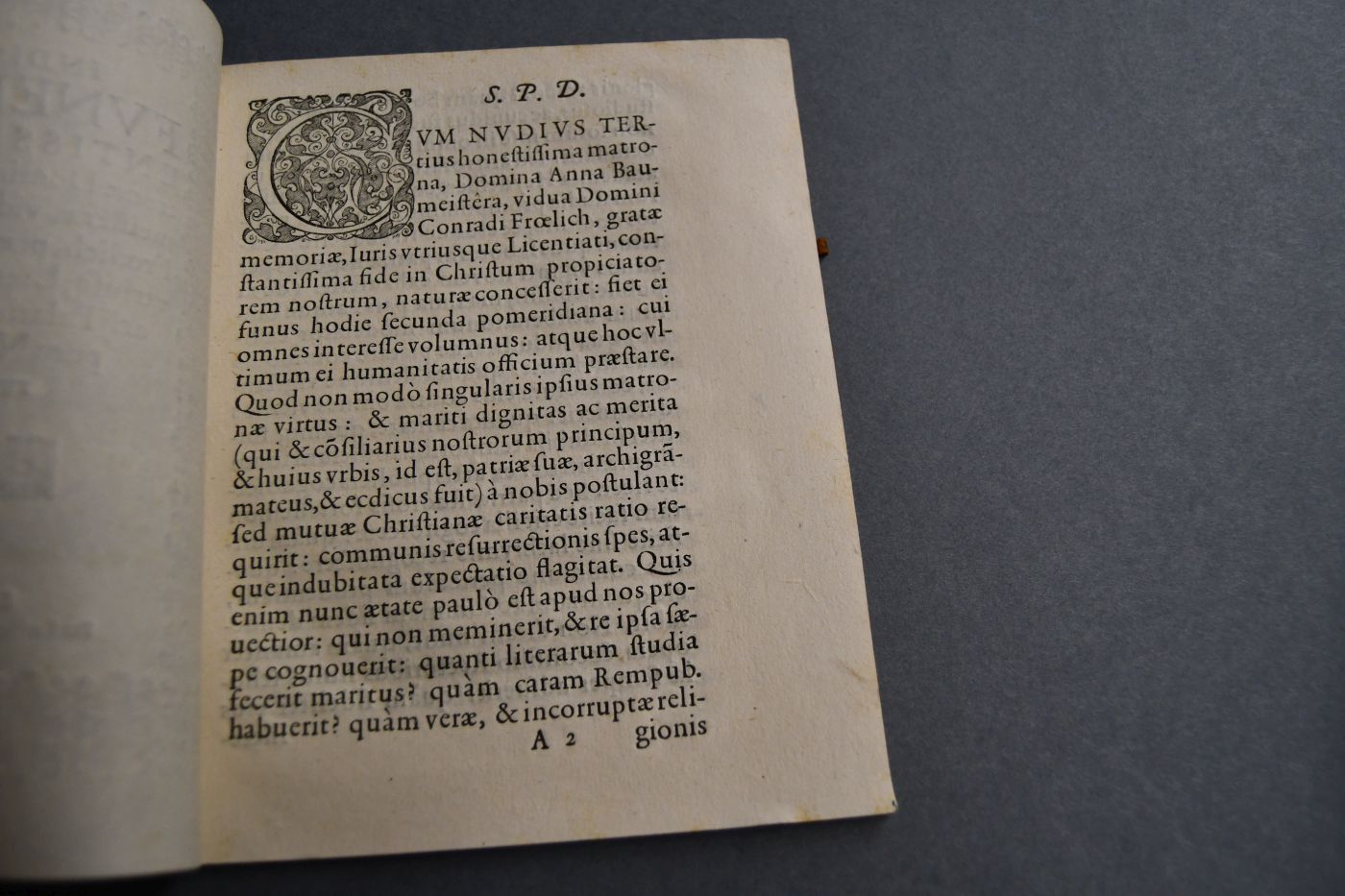 S. P. D.

CVM NVDIVS TERtius honestissima matrona, Domina Anna Baumeistêra, vidua Domini Conradi Frœlich, gratæ memoriæ, Iuris vtriusque Licentiati, constantissima fide in Christum propiciatorem nostrum, naturæ concesserit: fiet ei funus hodie secunda pomeridiana: cui omnes interesse volumnus: atque hoc vltimum ei humanitatis officium præstare. Quod non modò singularis ipsius matronæ virtus: & mariti dignitas ac merita (qui & cõsiliarius nostrorum principum, & huius vrbis, id est, patriæ suæ, archigrãmateus, & ecdicus fuit) à nobis postulant: sed mutuæ Christianæ caritatis ratio requirit: communis resurrectionis spes, atque indubitata expectatio flagitat. Quis enim nunc ætate paulò est apud nos prouectior: qui non meminerit, & re ipsa sæpe cognouerit: quanti literarum studia fecerit maritus? quàm caram Rempub. habuerit? quàm veræ, & incorruptæ reli-

A 2 gionis